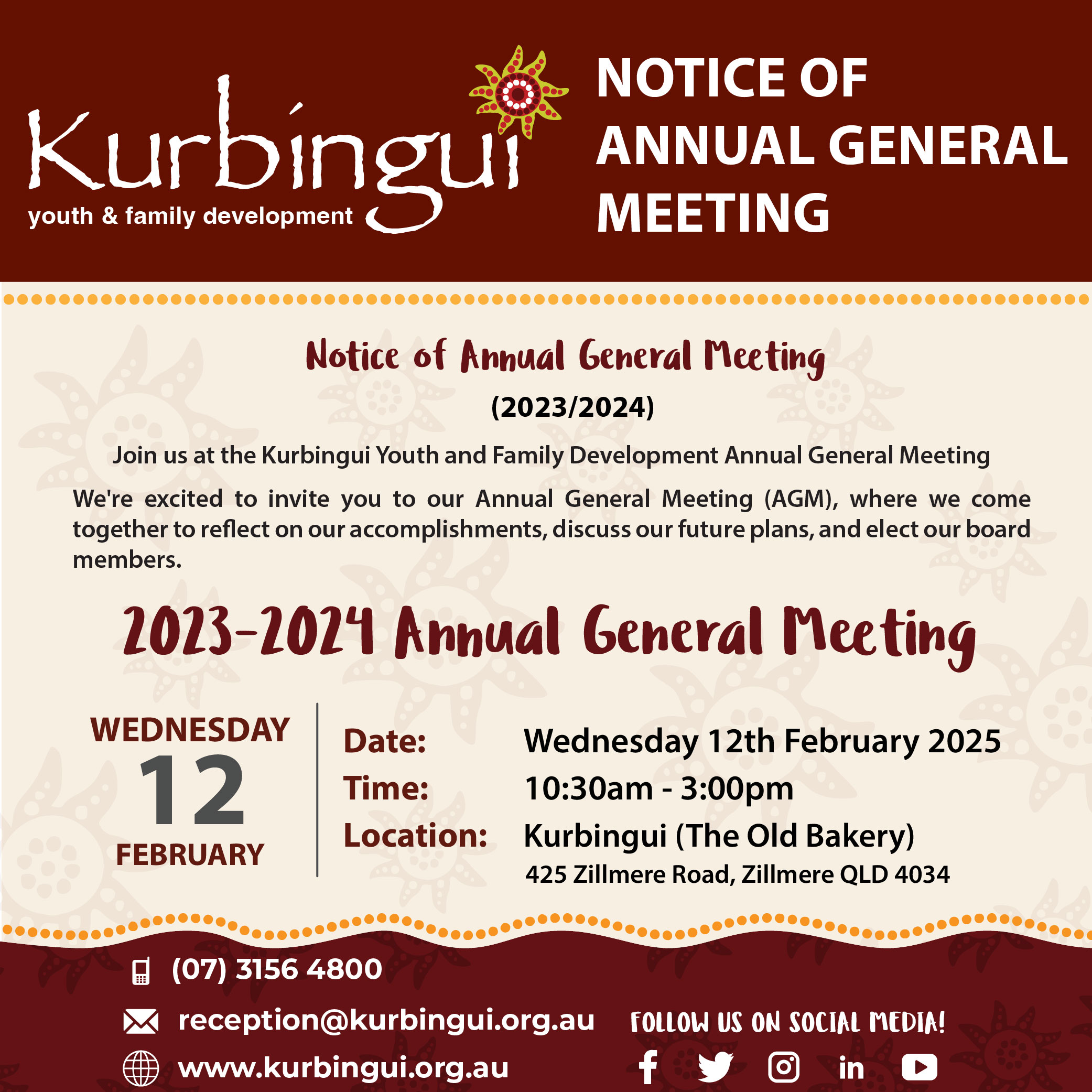 Kurbingui
youth & family development

NOTICE OF ANNUAL GENERAL MEETING

Notice of Annual General Meeting
(2023/2024)

Join us at the Kurbingui Youth and Family Development Annual General Meeting

We're excited to invite you to our Annual General Meeting (AGM), where we come together to reflect on our accomplishments, discuss our future plans, and elect our board members.

2023-2024 Annual General Meeting

WEDNESDAY
12
FEBRUARY

Date: Wednesday 12th February 2025
Time: 10:30am - 3:00pm
Location: Kurbingui (The Old Bakery)
425 Zillmere Road, Zillmere QLD 4034

(07) 3156 4800
reception@kurbingui.org.au
www.kurbingui.org.au

FOLLOW US ON SOCIAL MEDIA!

in